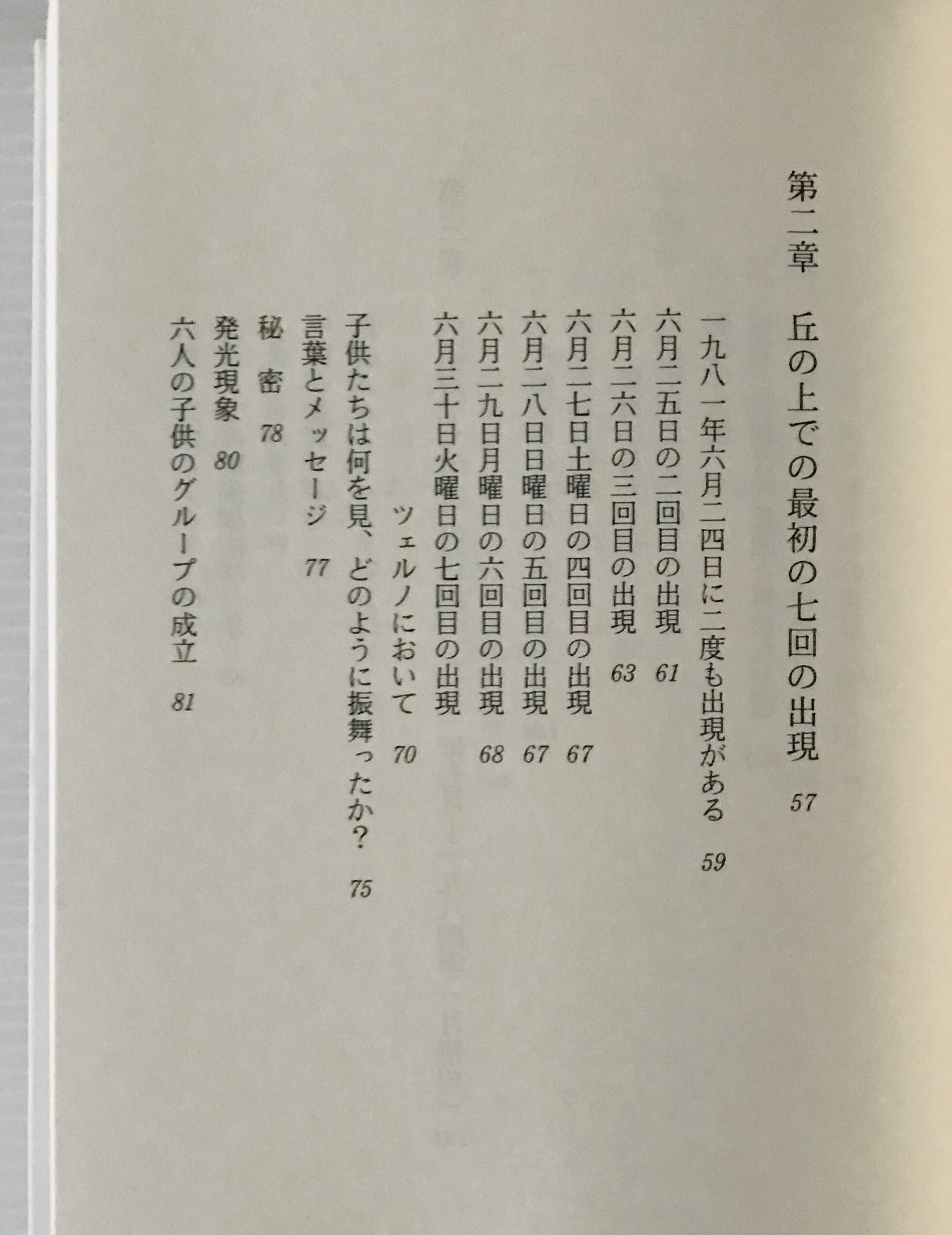 第二章　丘の上での最初の七回の出現　57

一九八一年六月二四日に二度も出現がある　59
六月二五日の二回目の出現　61
六月二六日の三回目の出現　63
六月二七日土曜日の四回目の出現　67
六月二八日日曜日の五回目の出現　67
六月二九日月曜日の六回目の出現　68
六月三十日火曜日の七回目の出現
　　　ツェルノにおいて　70
子供たちは何を見、どのように振舞ったか？　75
言葉とメッセージ　77
秘　密　78
発光現象　80
六人の子供のグループの成立　81